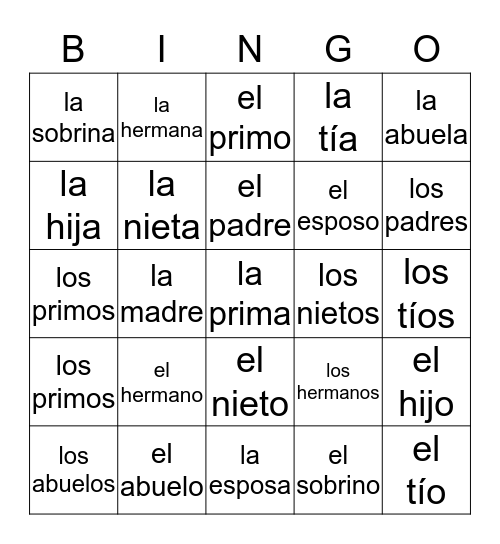 | B | I | N | G | O |
|---|---|---|---|---|
| la sobrina | la hermana | el primo | la tía | la abuela |
| la hija | la nieta | el padre | el esposo | los padres |
| los primos | la madre | la prima | los nietos | los tíos |
| los primos | el hermano | el nieto | los hermanos | el hijo |
| los abuelos | el abuelo | la esposa | el sobrino | el tío |